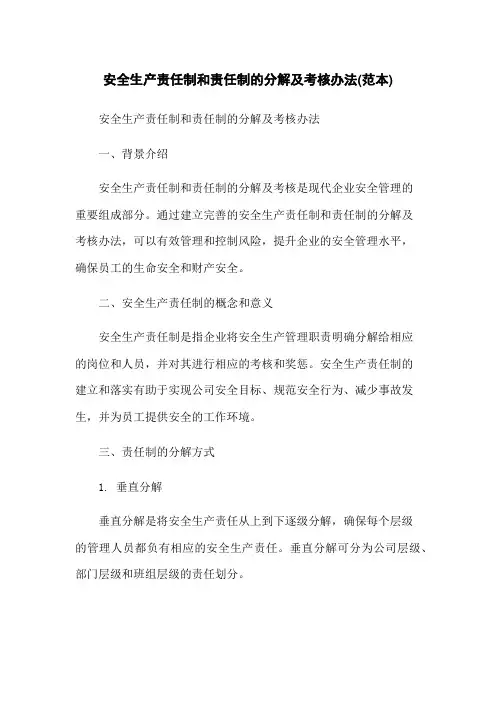 安全生产责任制和责任制的分解及考核办法(范本)

安全生产责任制和责任制的分解及考核办法

一、背景介绍

安全生产责任制和责任制的分解及考核是现代企业安全管理的重要组成部分。通过建立完善的安全生产责任制和责任制的分解及考核办法，可以有效管理和控制风险，提升企业的安全管理水平，确保员工的生命安全和财产安全。

二、安全生产责任制的概念和意义

安全生产责任制是指企业将安全生产管理职责明确分解给相应的岗位和人员，并对其进行相应的考核和奖惩。安全生产责任制的建立和落实有助于实现公司安全目标、规范安全行为、减少事故发生，并为员工提供安全的工作环境。

三、责任制的分解方式

1. 垂直分解

垂直分解是将安全生产责任从上到下逐级分解，确保每个层级的管理人员都负有相应的安全生产责任。垂直分解可分为公司层级、部门层级和班组层级的责任划分。